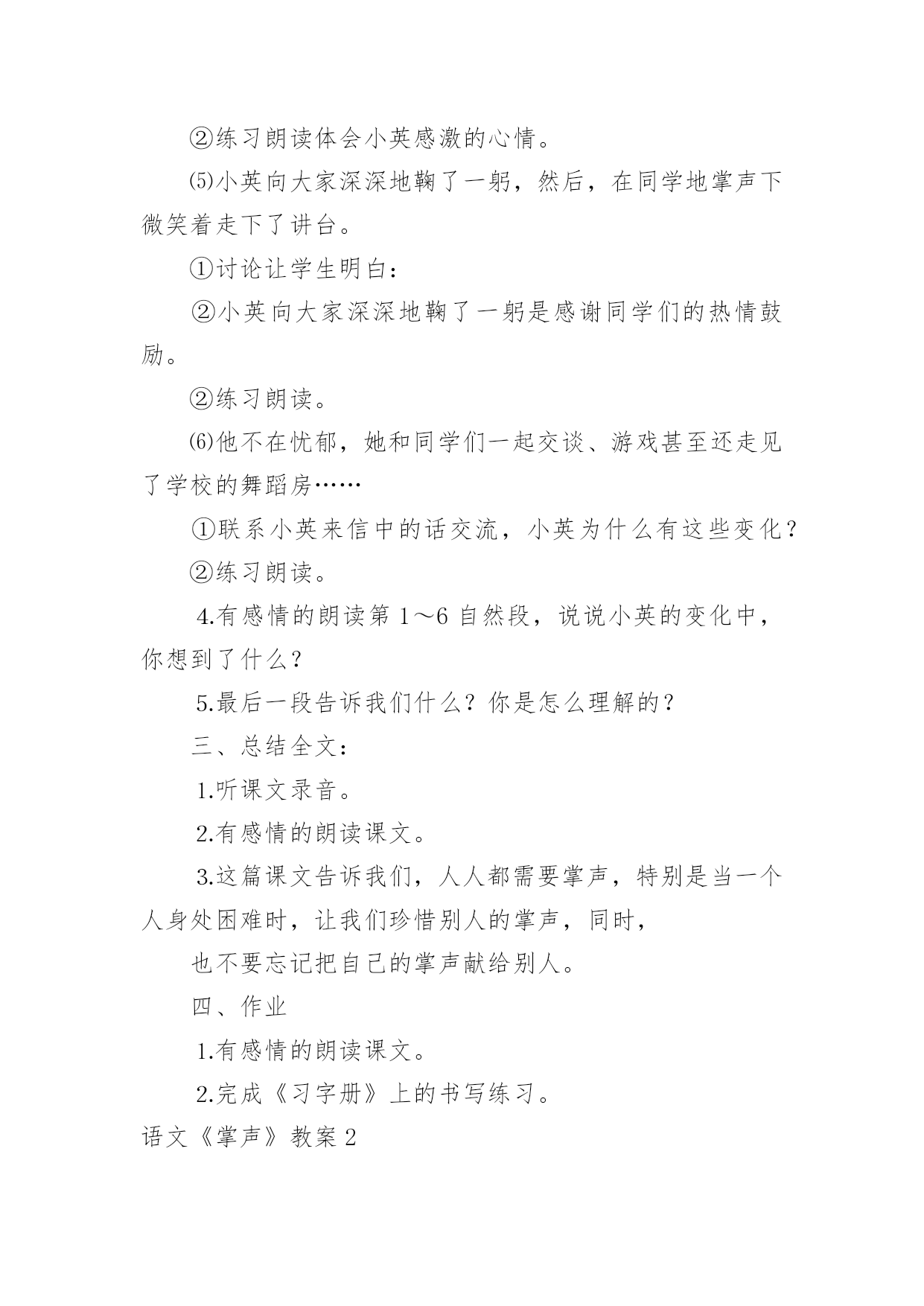 ②练习朗读体会小英感激的心情。

⑸小英向大家深深地鞠了一躬，然后，在同学地掌声下微笑着走下了讲台。

①讨论让学生明白：

②小英向大家深深地鞠了一躬是感谢同学们的热情鼓励。

②练习朗读。

⑹他不在忧郁，她和同学们一起交谈、游戏甚至还走见了学校的舞蹈房……

①联系小英来信中的话交流，小英为什么有这些变化？

②练习朗读。

4.有感情的朗读第 1～6 自然段，说说小英的变化中，你想到了什么？

5.最后一段告诉我们什么？你是怎么理解的？

三、总结全文：

1.听课文录音。

2.有感情的朗读课文。

3.这篇课文告诉我们，人人都需要掌声，特别是当一个人身处困难时，让我们珍惜别人的掌声，同时，

也不要忘记把自己的掌声献给别人。

四、作业

1.有感情的朗读课文。

2.完成《习字册》上的书写练习。

语文《掌声》教案 2